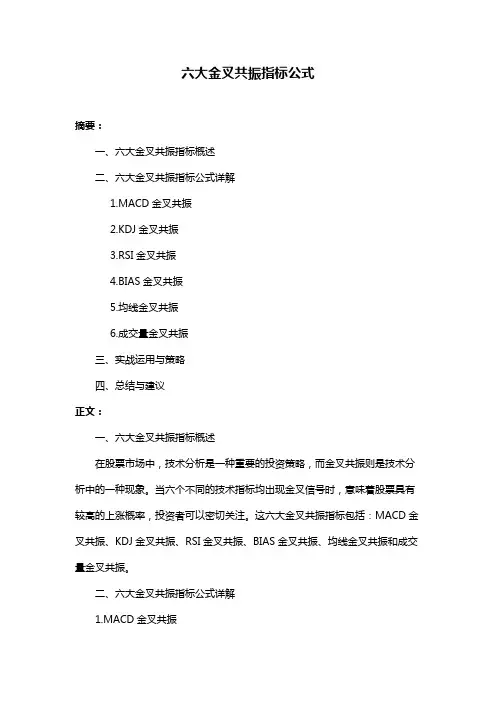 六大金叉共振指标公式

摘要：

一、六大金叉共振指标概述

二、六大金叉共振指标公式详解

1.MACD 金叉共振

2.KDJ 金叉共振

3.RSI 金叉共振

4.BIAS 金叉共振

5.均线金叉共振

6.成交量金叉共振

三、实战运用与策略

四、总结与建议

正文：

一、六大金叉共振指标概述

在股票市场中，技术分析是一种重要的投资策略，而金叉共振则是技术分析中的一种现象。当六个不同的技术指标均出现金叉信号时，意味着股票具有较高的上涨概率，投资者可以密切关注。这六大金叉共振指标包括：MACD 金叉共振、KDJ 金叉共振、RSI 金叉共振、BIAS 金叉共振、均线金叉共振和成交量金叉共振。

二、六大金叉共振指标公式详解

1.MACD 金叉共振